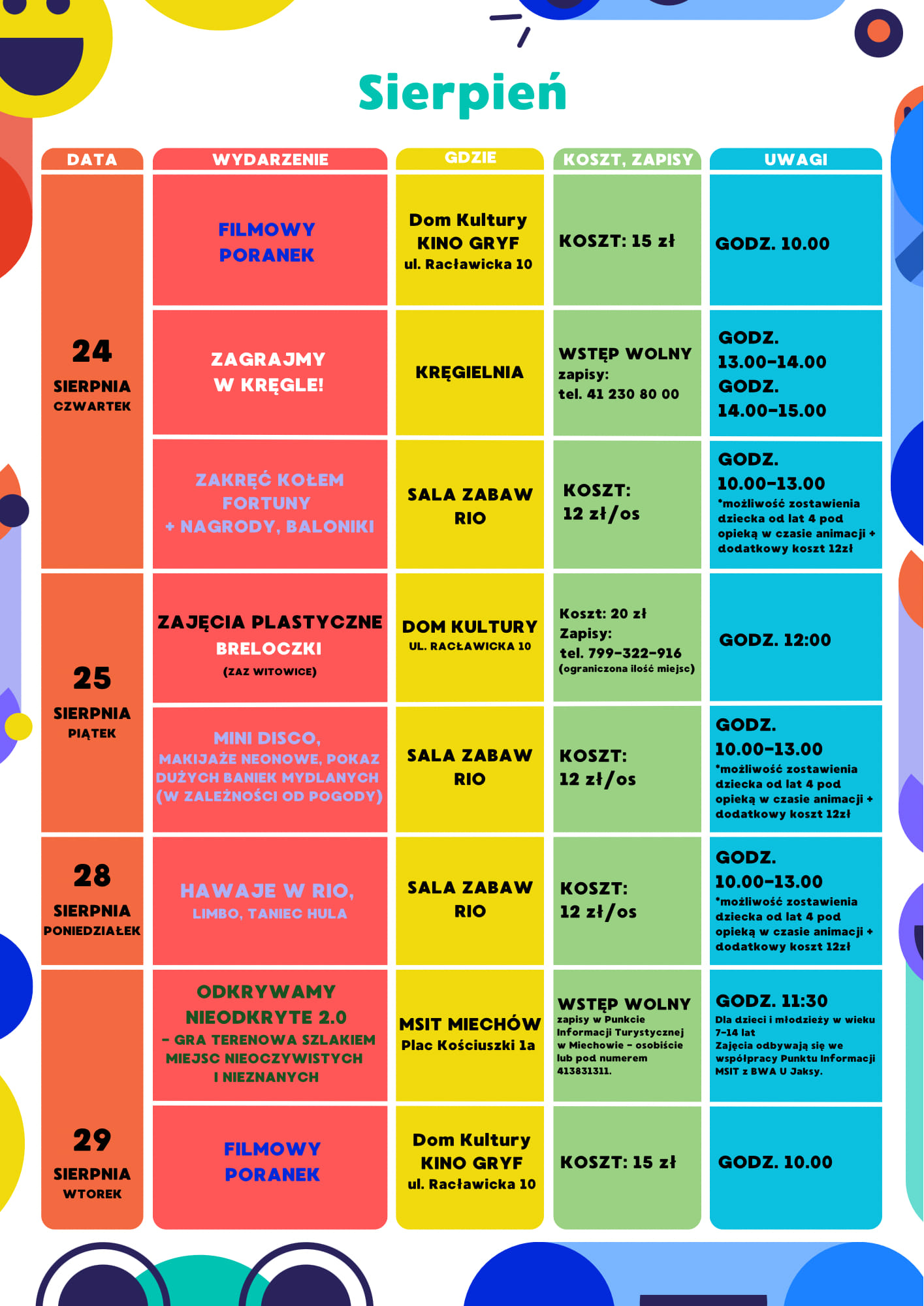 Sierpień

| DATA | WYDARZENIE | GDZIE | KOSZT, ZAPISY | UWAGI |
|---|---|---|---|---|
| 24 SIERPNIA CZWARTEK | FILMOWY PORANEK | Dom Kultury KINO GRYF ul. Racławicka 10 | KOSZT: 15 zł | GODZ. 10.00 |
| | ZAGRAJMY W KRĘGLE! | KRĘGIELNIA | WSTĘP WOLNY zapisy: tel. 41 230 80 00 | GODZ. 13.00-14.00 GODZ. 14.00-15.00 |
| | ZAKRĘĆ KOŁEM FORTUNY + NAGRODY, BALONIKI | SALA ZABAW RIO | KOSZT: 12 zł/os | GODZ. 10.00-13.00 *możliwość zostawienia dziecka od lat 4 pod opieką w czasie animacji + dodatkowy koszt 12zł |
| 25 SIERPNIA PIĄTEK | ZAJĘCIA PLASTYCZNE BRELOCZKI (ZAZ WITOWICE) | DOM KULTURY UL. RACŁAWICKA 10 | Koszt: 20 zł Zapisy: tel. 799-322-916 (ograniczona ilość miejsc) | GODZ. 12:00 |
| | MINI DISCO, MAKIJAŻE NEONOWE, POKAZ DUŻYCH BANIEK MYDLANYCH (W ZALEŻNOŚCI OD POGODY) | SALA ZABAW RIO | KOSZT: 12 zł/os | GODZ. 10.00-13.00 *możliwość zostawienia dziecka od lat 4 pod opieką w czasie animacji + dodatkowy koszt 12zł |
| 28 SIERPNIA PONIEDZIAŁEK | HAWAJE W RIO, LIMBO, TANIEC HULA | SALA ZABAW RIO | KOSZT: 12 zł/os | GODZ. 10.00-13.00 *możliwość zostawienia dziecka od lat 4 pod opieką w czasie animacji + dodatkowy koszt 12zł |
| 29 SIERPNIA WTOREK | ODKRYWAMY NIEODKRYTE 2.0 - GRA TERENOWA SZLAKIEM MIEJSC NIEOCZYWISTYCH I NIEZNANYCH | MSIT MIECHÓW Plac Kościuszki 1a | WSTĘP WOLNY zapisy w Punkcie Informacji Turystycznej w Miechowie - osobiście lub pod numerem 413831311. | GODZ. 11:30 Dla dzieci i młodzieży w wieku 7-14 lat Zajęcia odbywają się we współpracy Punktu Informacji MSIT z BWA U Jaksy. |
| | FILMOWY PORANEK | Dom Kultury KINO GRYF ul. Racławicka 10 | KOSZT: 15 zł | GODZ. 10.00 |